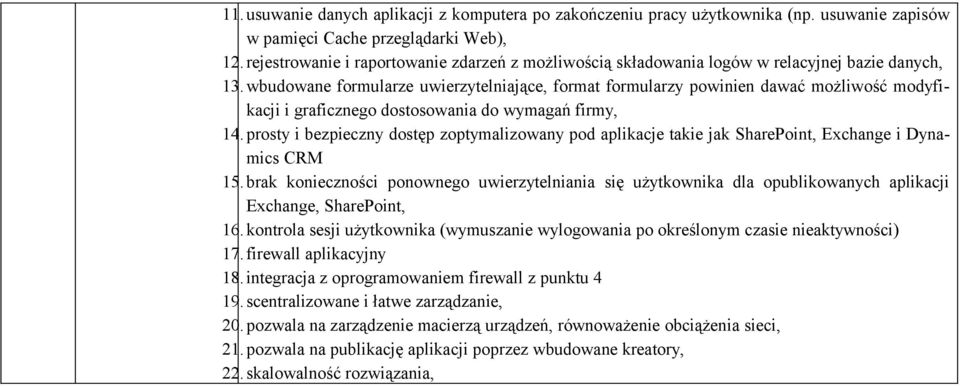 11. usuwanie danych aplikacji z komputera po zakończeniu pracy użytkownika (np. usuwanie zapisów w pamięci Cache przeglądarki Web),
12. rejestrowanie i raportowanie zdarzeń z możliwością składowania logów w relacyjnej bazie danych,
13. wbudowane formularze uwierzytelniające, format formularzy powinien dawać możliwość modyfikacji i graficznego dostosowania do wymagań firmy,
14. prosty i bezpieczny dostęp zoptymalizowany pod aplikacje takie jak SharePoint, Exchange i Dynamics CRM
15. brak konieczności ponownego uwierzytelniania się użytkownika dla opublikowanych aplikacji Exchange, SharePoint,
16. kontrola sesji użytkownika (wymuszanie wylogowania po określonym czasie nieaktywności)
17. firewall aplikacyjny
18. integracja z oprogramowaniem firewall z punktu 4
19. scentralizowane i łatwe zarządzanie,
20. pozwala na zarządzenie macierzą urządzeń, równoważenie obciążenia sieci,
21. pozwala na publikację aplikacji poprzez wbudowane kreatory,
22. skalowalność rozwiązania,